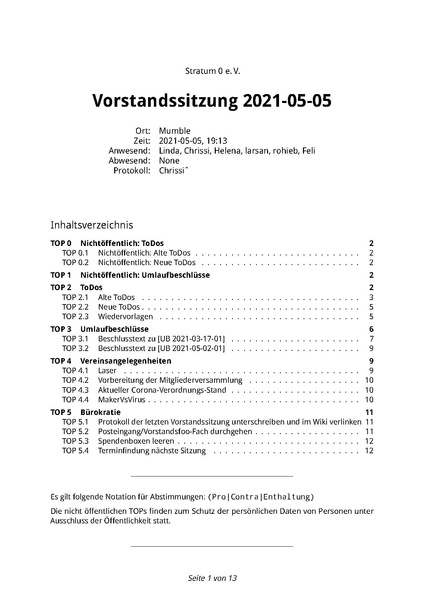 Stratum 0 e. V.

Vorstandssitzung 2021-05-05

Ort: Mumble
Zeit: 2021-05-05, 19:13
Anwesend: Linda, Chrissi, Helena, larsan, rohieb, Feli
Abwesend: None
Protokoll: Chrissi^

Inhaltsverzeichnis

TOP 0 Nichtöffentlich: ToDos 2
TOP 0.1 Nichtöffentlich: Alte ToDos 2
TOP 0.2 Nichtöffentlich: Neue ToDos 2

TOP 1 Nichtöffentlich: Umlaufbeschlüsse 2

TOP 2 ToDos 2
TOP 2.1 Alte ToDos 3
TOP 2.2 Neue ToDos 5
TOP 2.3 Wiedervorlagen 5

TOP 3 Umlaufbeschlüsse 6
TOP 3.1 Beschlusstext zu [UB 2021-03-17-01] 7
TOP 3.2 Beschlusstext zu [UB 2021-05-02-01] 9

TOP 4 Vereinsangelegenheiten 9
TOP 4.1 Laser 9
TOP 4.2 Vorbereitung der Mitgliederversammlung 10
TOP 4.3 Aktueller Corona-Verordnungs-Stand 10
TOP 4.4 MakerVsVirus 10

TOP 5 Bürokratie 11
TOP 5.1 Protokoll der letzten Vorstandssitzung unterschreiben und im Wiki verlinken 11
TOP 5.2 Posteingang/Vorstandsfoo-Fach durchgehen 11
TOP 5.3 Spendenboxen leeren 12
TOP 5.4 Terminfindung nächste Sitzung 12

Es gilt folgende Notation für Abstimmungen: (Pro|Contra|Enthaltung)

Die nicht öffentlichen TOPs finden zum Schutz der persönlichen Daten von Personen unter Ausschluss der Öffentlichkeit statt.

Seite 1 von 13